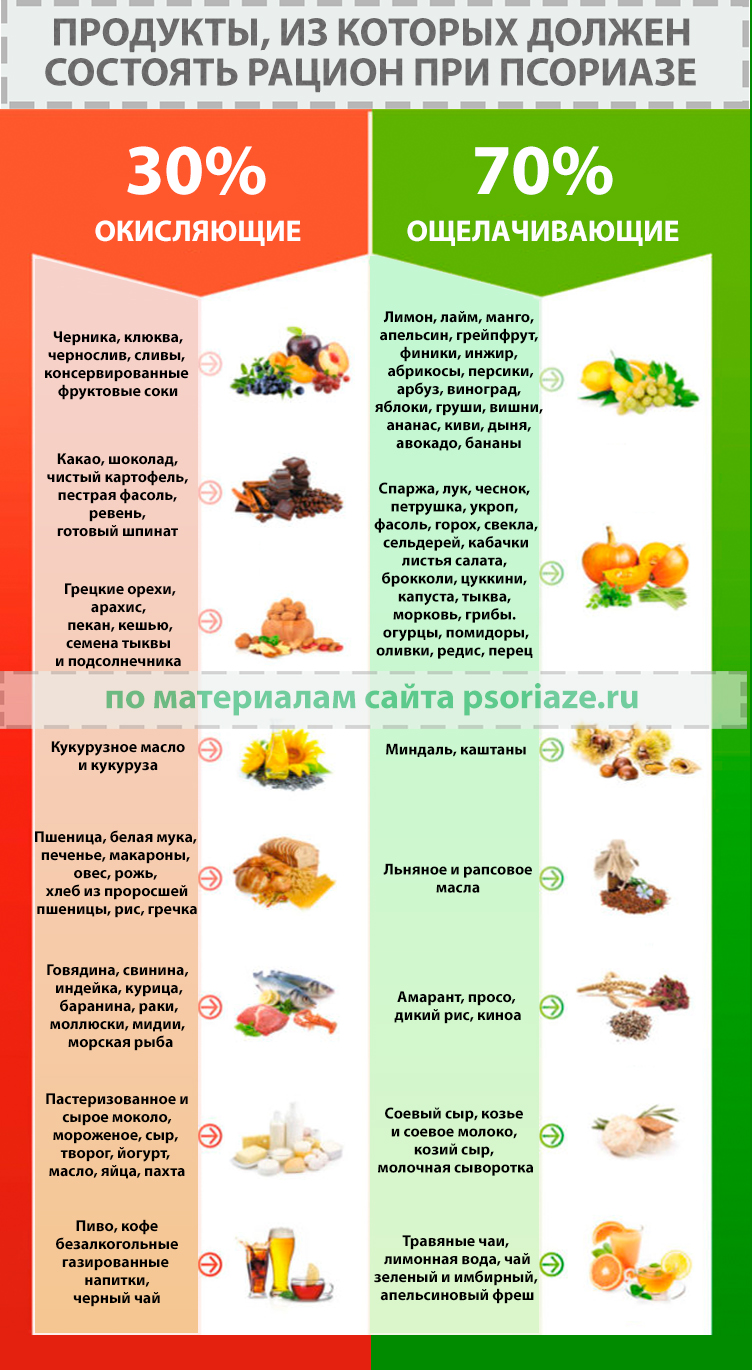 ПРОДУКТЫ, ИЗ КОТОРЫХ ДОЛЖЕН СОСТОЯТЬ РАЦИОН ПРИ ПСОРИАЗЕ

30%
ОКИСЛЯЮЩИЕ

Черника, клюква, чернослив, сливы, консервированные фруктовые соки

Какао, шоколад, чистый картофель, пестрая фасоль, ревень, готовый шпинат

Грецкие орехи, арахис, пекан, кешью, семена тыквы и подсолнечника

Кукурузное масло и кукуруза

Пшеница, белая мука, печенье, макароны, овес, рожь, хлеб из проросшей пшеницы, рис, гречка

Говядина, свинина, индейка, курица, баранина, раки, моллюски, мидии, морская рыба

Пастеризованное и сырое моколо, мороженое, сыр, творог, йогурт, масло, яйца, пахта

Пиво, кофе безалкогольные газированные напитки, черный чай

70%
ОЩЕЛАЧИВАЮЩИЕ

Лимон, лайм, манго, апельсин, грейпфрут, финики, инжир, абрикосы, персики, арбуз, виноград, яблоки, груши, вишни, ананас, киви, дыня, авокадо, бананы

Спаржа, лук, чеснок, петрушка, укроп, фасоль, горох, свекла, сельдерей, кабачки листья салата, брокколи, цуккини, капуста, тыква, морковь, грибы. огурцы, помидоры, оливки, редис, перец

Миндаль, каштаны

Льняное и рапсовое масла

Амарант, просо, дикий рис, киноа

Соевый сыр, козье и соевое молоко, козий сыр, молочная сыворотка

Травяные чаи, лимонная вода, чай зеленый и имбирный, апельсиновый фреш

по материалам сайта psoriaze.ru